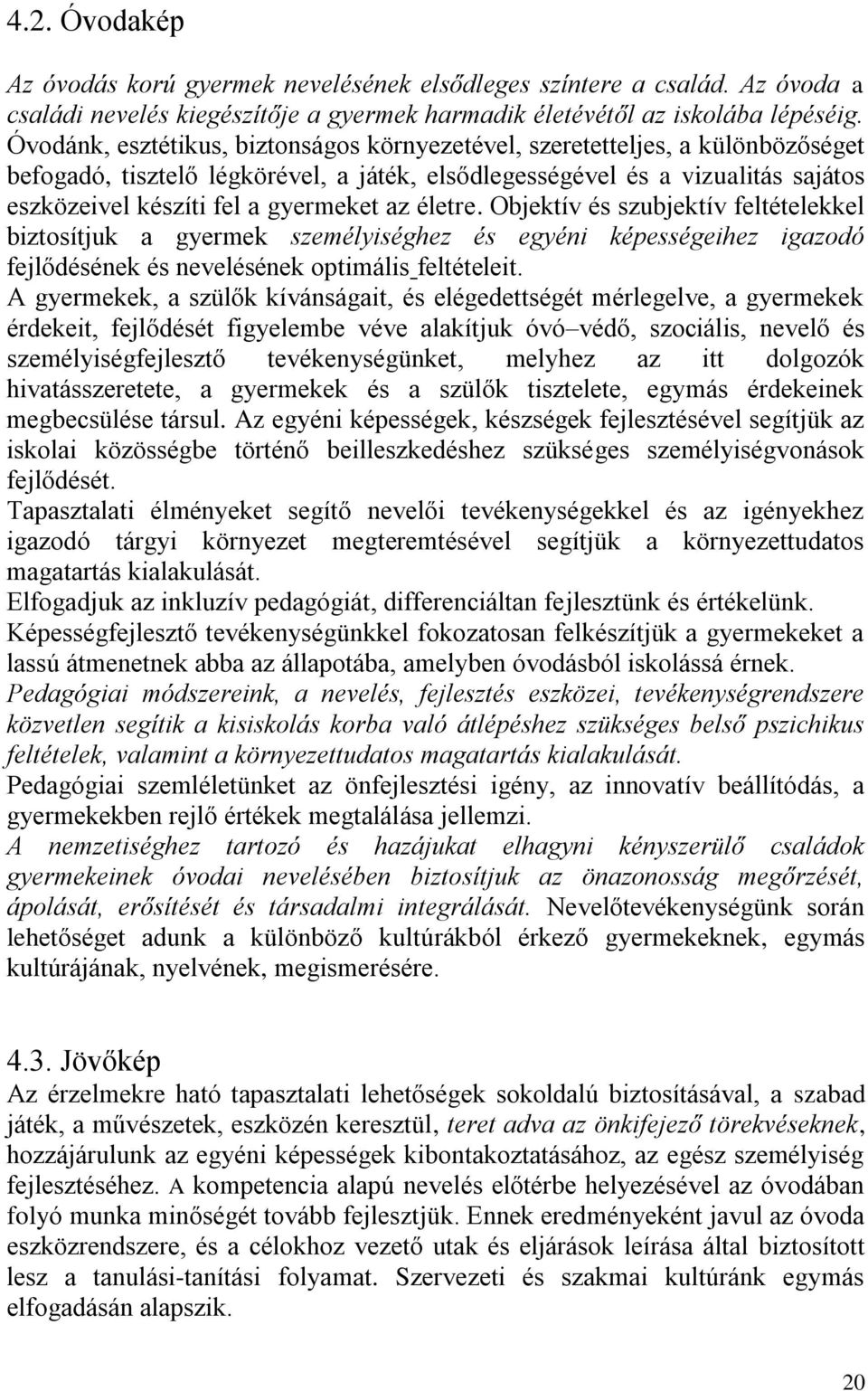 4.2. Óvodakép

Az óvodás korú gyermek nevelésének elsődleges színtere a család. Az óvoda a családi nevelés kiegészítője a gyermek harmadik életévétől az iskolába lépéséig. Óvodánk, esztétikus, biztonságos környezetével, szeretetteljes, a különbözőséget befogadó, tisztelő légkörével, a játék, elsődlegességével és a vizualitás sajátos eszközeivel készíti fel a gyermeket az életre. Objektív és szubjektív feltételekkel biztosítjuk a gyermek személyiséghez és egyéni képességeihez igazodó fejlődésének és nevelésének optimális feltételeit.
A gyermekek, a szülők kívánságait, és elégedettségét mérlegelve, a gyermekek érdekeit, fejlődését figyelembe véve alakítjuk óvó–védő, szociális, nevelő és személyiségfejlesztő tevékenységünket, melyhez az itt dolgozók hivatásszeretete, a gyermekek és a szülők tisztelete, egymás érdekeinek megbecsülése társul. Az egyéni képességek, készségek fejlesztésével segítjük az iskolai közösségbe történő beilleszkedéshez szükséges személyiségvonások fejlődését.
Tapasztalati élményeket segítő nevelői tevékenységekkel és az igényekhez igazodó tárgyi környezet megteremtésével segítjük a környezettudatos magatartás kialakulását.
Elfogadjuk az inkluzív pedagógiát, differenciáltan fejlesztünk és értékelünk.
Képességfejlesztő tevékenységünkkel fokozatosan felkészítjük a gyermekeket a lassú átmenetnek abba az állapotába, amelyben óvodásból iskolássá érnek.
Pedagógiai módszereink, a nevelés, fejlesztés eszközei, tevékenységrendszere közvetlen segítik a kisiskolás korba való átlépéshez szükséges belső pszichikus feltételek, valamint a környezettudatos magatartás kialakulását.
Pedagógiai szemléletünket az önfejlesztési igény, az innovatív beállítódás, a gyermekekben rejlő értékek megtalálása jellemzi.
A nemzetiséghez tartozó és hazájukat elhagyni kényszerülő családok gyermekeinek óvodai nevelésében biztosítjuk az önazonosság megőrzését, ápolását, erősítését és társadalmi integrálását. Nevelőtevékenységünk során lehetőséget adunk a különböző kultúrákból érkező gyermekeknek, egymás kultúrájának, nyelvének, megismerésére.

4.3. Jövőkép
Az érzelmekre ható tapasztalati lehetőségek sokoldalú biztosításával, a szabad játék, a művészetek, eszközén keresztül, teret adva az önkifejező törekvéseknek, hozzájárulunk az egyéni képességek kibontakoztatásához, az egész személyiség fejlesztéséhez. A kompetencia alapú nevelés előtérbe helyezésével az óvodában folyó munka minőségét tovább fejlesztjük. Ennek eredményeként javul az óvoda eszközrendszere, és a célokhoz vezető utak és eljárások leírása által biztosított lesz a tanulási-tanítási folyamat. Szervezeti és szakmai kultúránk egymás elfogadásán alapszik.

20